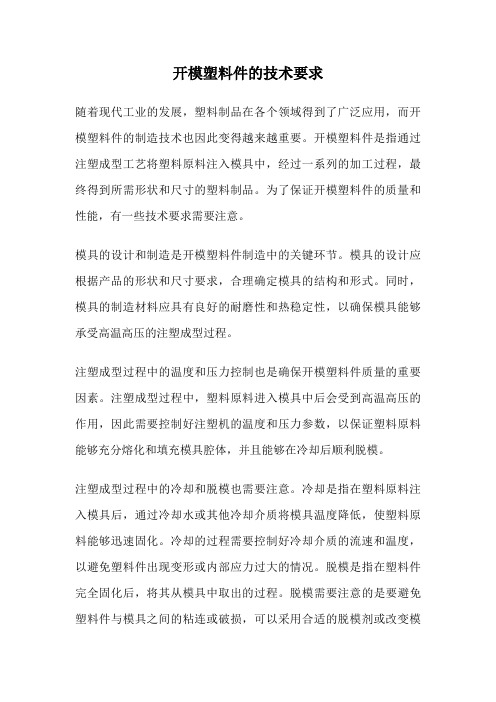 开模塑料件的技术要求

随着现代工业的发展，塑料制品在各个领域得到了广泛应用，而开模塑料件的制造技术也因此变得越来越重要。开模塑料件是指通过注塑成型工艺将塑料原料注入模具中，经过一系列的加工过程，最终得到所需形状和尺寸的塑料制品。为了保证开模塑料件的质量和性能，有一些技术要求需要注意。

模具的设计和制造是开模塑料件制造中的关键环节。模具的设计应根据产品的形状和尺寸要求，合理确定模具的结构和形式。同时，模具的制造材料应具有良好的耐磨性和热稳定性，以确保模具能够承受高温高压的注塑成型过程。

注塑成型过程中的温度和压力控制也是确保开模塑料件质量的重要因素。注塑成型过程中，塑料原料进入模具中后会受到高温高压的作用，因此需要控制好注塑机的温度和压力参数，以保证塑料原料能够充分熔化和填充模具腔体，并且能够在冷却后顺利脱模。

注塑成型过程中的冷却和脱模也需要注意。冷却是指在塑料原料注入模具后，通过冷却水或其他冷却介质将模具温度降低，使塑料原料能够迅速固化。冷却的过程需要控制好冷却介质的流速和温度，以避免塑料件出现变形或内部应力过大的情况。脱模是指在塑料件完全固化后，将其从模具中取出的过程。脱模需要注意的是要避免塑料件与模具之间的粘连或破损，可以采用合适的脱模剂或改变模